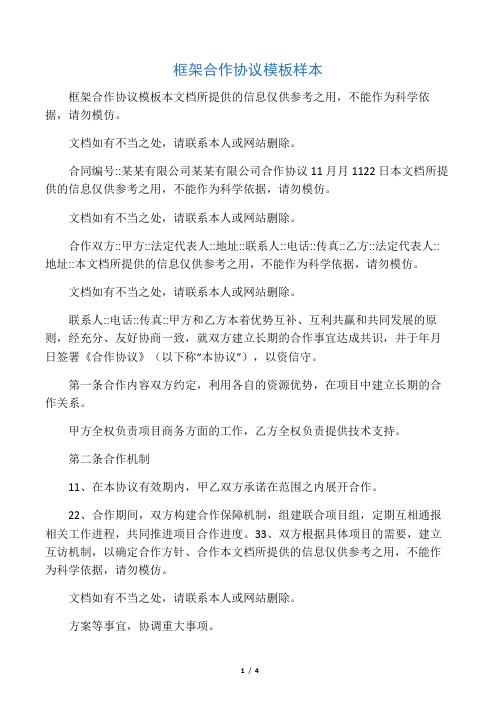 框架合作协议模板样本

框架合作协议模板本文档所提供的信息仅供参考之用，不能作为科学依据，请勿模仿。

文档如有不当之处，请联系本人或网站删除。

合同编号::某某有限公司某某有限公司合作协议 11 月月 1122 日本文档所提供的信息仅供参考之用，不能作为科学依据，请勿模仿。

文档如有不当之处，请联系本人或网站删除。

合作双方::甲方::法定代表人::地址::联系人::电话::传真::乙方::法定代表人::地址::本文档所提供的信息仅供参考之用，不能作为科学依据，请勿模仿。

文档如有不当之处，请联系本人或网站删除。

联系人::电话::传真::甲方和乙方本着优势互补、互利共赢和共同发展的原则，经充分、友好协商一致，就双方建立长期的合作事宜达成共识，并于年月日签署《合作协议》（以下称“本协议”），以资信守。

第一条合作内容双方约定，利用各自的资源优势，在项目中建立长期的合作关系。

甲方全权负责项目商务方面的工作，乙方全权负责提供技术支持。

第二条合作机制

11、在本协议有效期内，甲乙双方承诺在范围之内展开合作。

22、合作期间，双方构建合作保障机制，组建联合项目组，定期互相通报相关工作进程，共同推进项目合作进度。33、双方根据具体项目的需要，建立互访机制，以确定合作方针、合作本文档所提供的信息仅供参考之用，不能作为科学依据，请勿模仿。

文档如有不当之处，请联系本人或网站删除。

方案等事宜，协调重大事项。

1 / 4